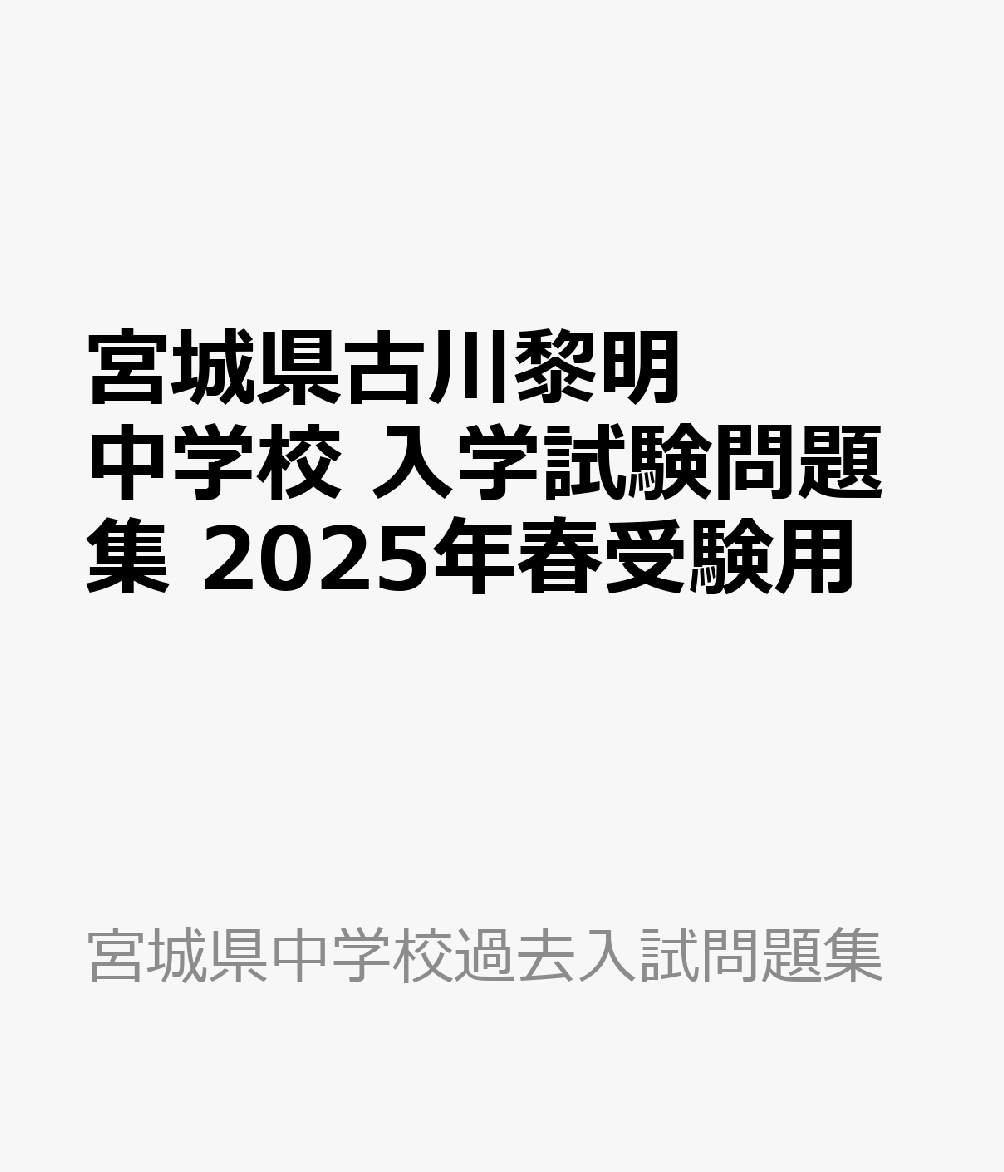 宮城県古川黎明中学校 入学試験問題集 2025年春受験用

宮城県中学校過去入試問題集